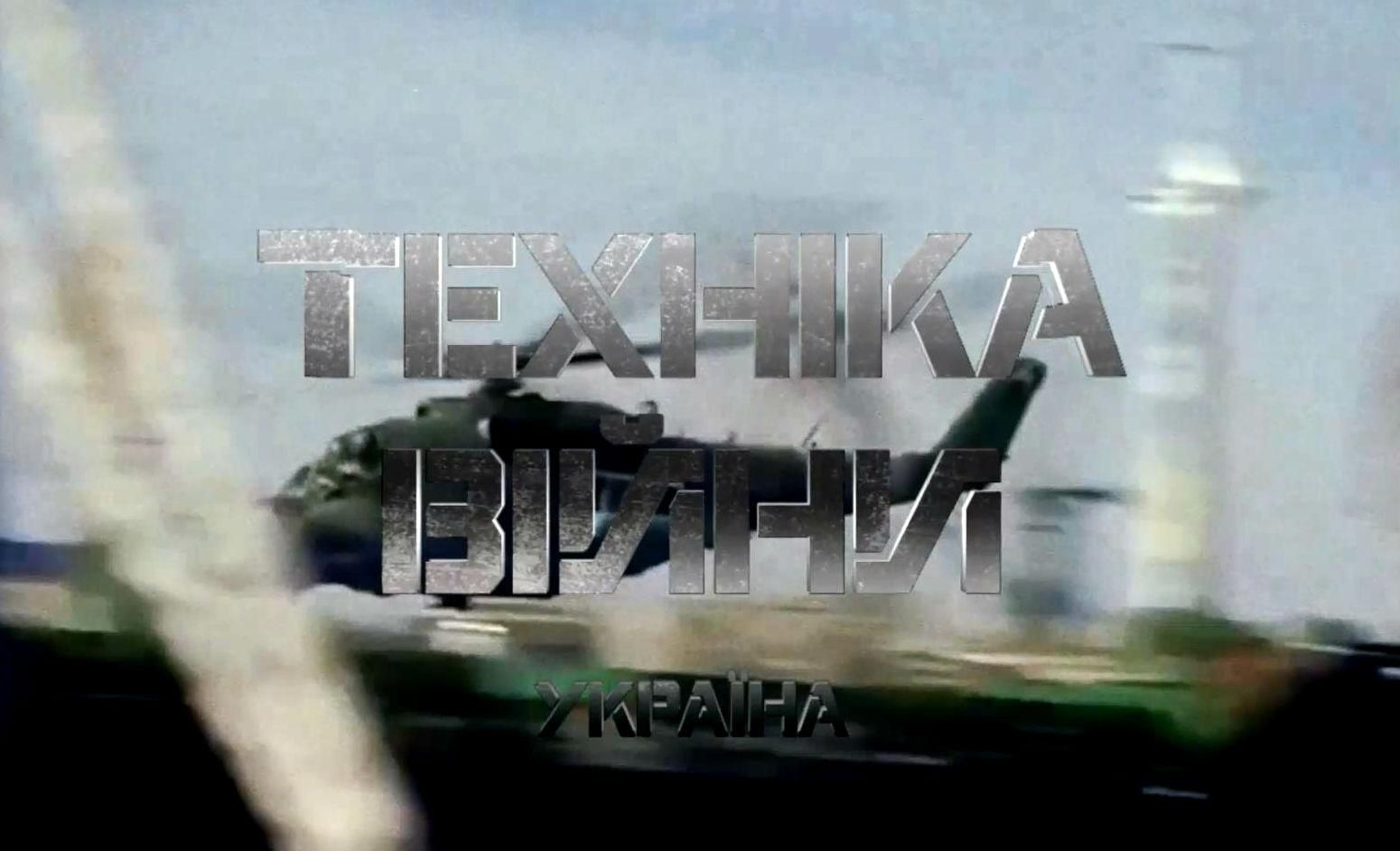 ТЕХНІКА
ВІЙНИ
УКРАЇНА